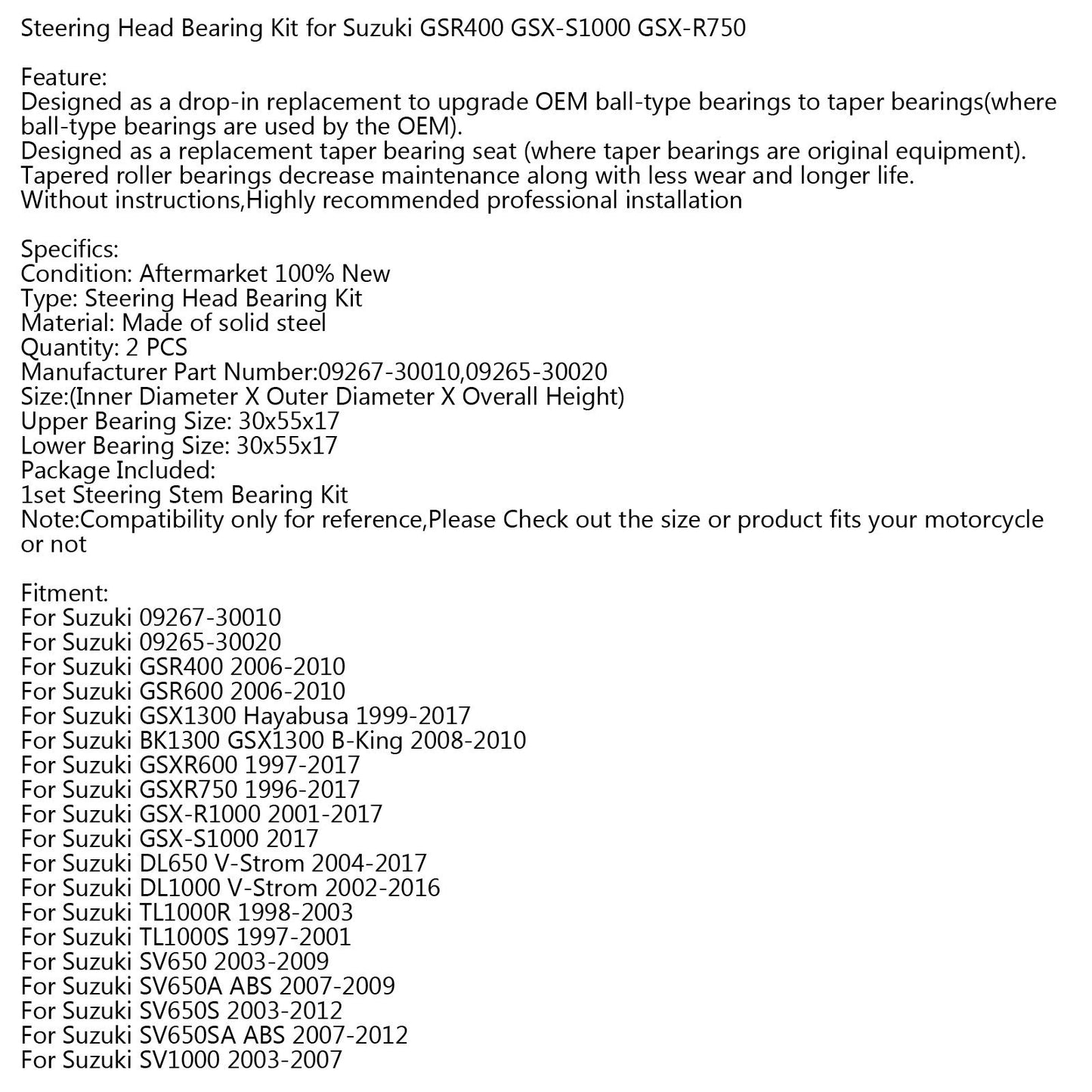 Steering Head Bearing Kit for Suzuki GSR400 GSX-S1000 GSX-R750

Feature:
Designed as a drop-in replacement to upgrade OEM ball-type bearings to taper bearings(where ball-type bearings are used by the OEM).
Designed as a replacement taper bearing seat (where taper bearings are original equipment).
Tapered roller bearings decrease maintenance along with less wear and longer life.
Without instructions,Highly recommended professional installation

Specifics:
Condition: Aftermarket 100% New
Type: Steering Head Bearing Kit
Material: Made of solid steel
Quantity: 2 PCS
Manufacturer Part Number:09267-30010,09265-30020
Size:(Inner Diameter X Outer Diameter X Overall Height)
Upper Bearing Size: 30x55x17
Lower Bearing Size: 30x55x17
Package Included:
1set Steering Stem Bearing Kit
Note:Compatibility only for reference,Please Check out the size or product fits your motorcycle or not

Fitment:
For Suzuki 09267-30010
For Suzuki 09265-30020
For Suzuki GSR400 2006-2010
For Suzuki GSR600 2006-2010
For Suzuki GSX1300 Hayabusa 1999-2017
For Suzuki BK1300 GSX1300 B-King 2008-2010
For Suzuki GSXR600 1997-2017
For Suzuki GSXR750 1996-2017
For Suzuki GSX-R1000 2001-2017
For Suzuki GSX-S1000 2017
For Suzuki DL650 V-Strom 2004-2017
For Suzuki DL1000 V-Strom 2002-2016
For Suzuki TL1000R 1998-2003
For Suzuki TL1000S 1997-2001
For Suzuki SV650 2003-2009
For Suzuki SV650A ABS 2007-2009
For Suzuki SV650S 2003-2012
For Suzuki SV650SA ABS 2007-2012
For Suzuki SV1000 2003-2007